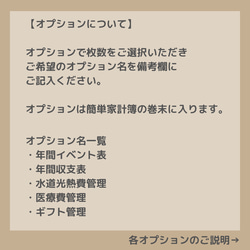 【オプションについて】

オプションで枚数をご選択いただき
ご希望のオプション名を備考欄に
ご記入ください。

オプションは簡単家計簿の巻末に入ります。

オプション名一覧
・年間イベント表
・年間収支表
・水道光熱費管理
・医療費管理
・ギフト管理

各オプションのご説明→